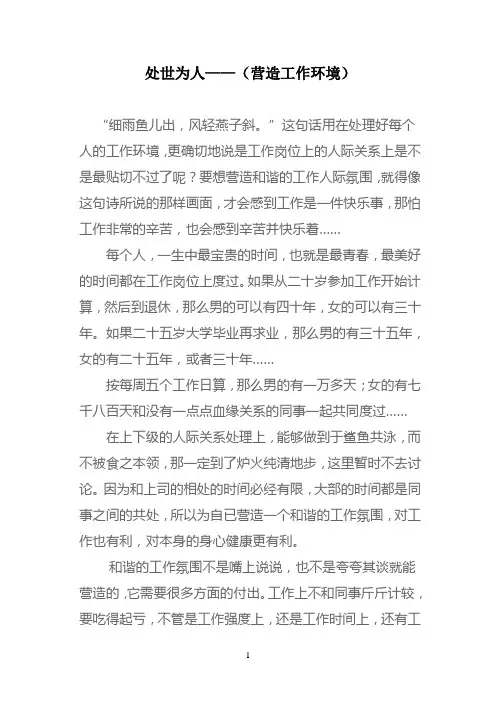 处世为人——（营造工作环境）

“细雨鱼儿出，风轻燕子斜。”这句话用在处理好每个人的工作环境，更确切地说是工作岗位上的人际关系上是不是最贴切不过了呢？要想营造和谐的工作人际氛围，就得像这句诗所说的那样画面，才会感到工作是一件快乐事，那怕工作非常的辛苦，也会感到辛苦并快乐着......

每个人，一生中最宝贵的时间，也就是最青春，最美好的时间都在工作岗位上度过。如果从二十岁参加工作开始计算，然后到退休，那么男的可以有四十年，女的可以有三十年。如果二十五岁大学毕业再求业，那么男的有三十五年，女的有二十五年，或者三十年......

按每周五个工作日算，那么男的有一万多天；女的有七千八百天和没有一点点血缘关系的同事一起共同度过......

在上下级的人际关系处理上，能够做到于鲨鱼共泳，而不被食之本领，那一定到了炉火纯清地步，这里暂时不去讨论。因为和上司的相处的时间必经有限，大部的时间都是同事之间的共处，所以为自已营造一个和谐的工作氛围，对工作也有利，对本身的身心健康更有利。

和谐的工作氛围不是嘴上说说，也不是夸夸其谈就能营造的，它需要很多方面的付出。工作上不和同事斤斤计较，要吃得起亏，不管是工作强度上，还是工作时间上，还有工

1